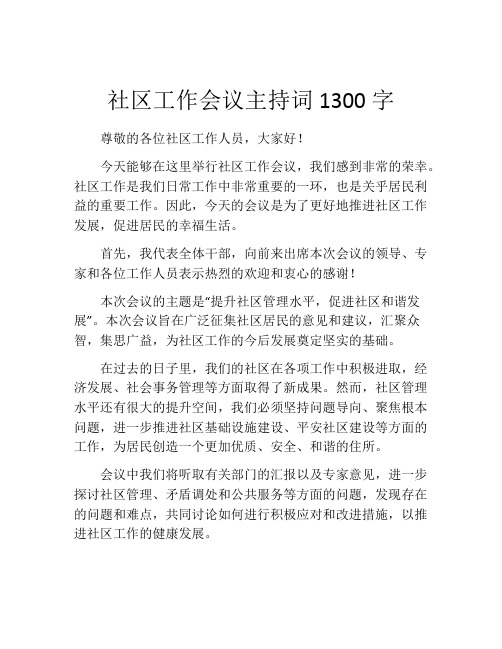 社区工作会议主持词 1300 字

尊敬的各位社区工作人员，大家好！

今天能够在这里举行社区工作会议，我们感到非常的荣幸。社区工作是我们日常工作中非常重要的一环，也是关乎居民利益的重要工作。因此，今天的会议是为了更好地推进社区工作发展，促进居民的幸福生活。

首先，我代表全体干部，向前来出席本次会议的领导、专家和各位工作人员表示热烈的欢迎和衷心的感谢！

本次会议的主题是“提升社区管理水平，促进社区和谐发展”。本次会议旨在广泛征集社区居民的意见和建议，汇聚众智，集思广益，为社区工作的今后发展奠定坚实的基础。

在过去的日子里，我们的社区在各项工作中积极进取，经济发展、社会事务管理等方面取得了新成果。然而，社区管理水平还有很大的提升空间，我们必须坚持问题导向、聚焦根本问题，进一步推进社区基础设施建设、平安社区建设等方面的工作，为居民创造一个更加优质、安全、和谐的住所。

会议中我们将听取有关部门的汇报以及专家意见，进一步探讨社区管理、矛盾调处和公共服务等方面的问题，发现存在的问题和难点，共同讨论如何进行积极应对和改进措施，以推进社区工作的健康发展。